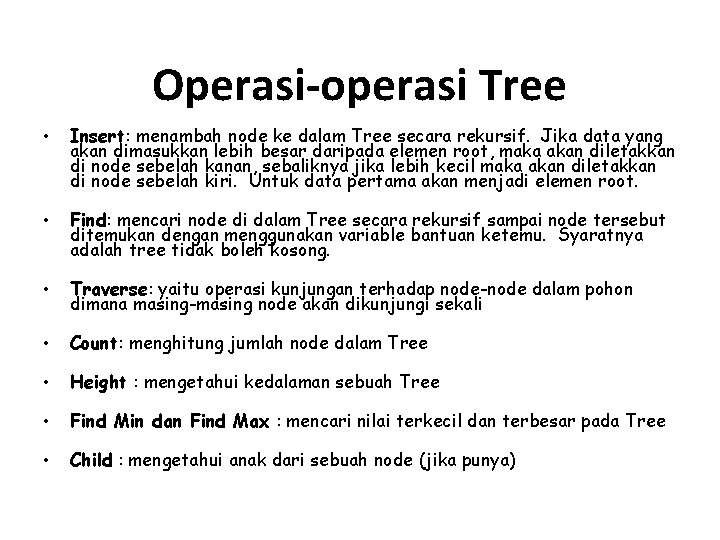 Operasi-operasi Tree

• Insert: menambah node ke dalam Tree secara rekursif. Jika data yang akan dimasukkan lebih besar daripada elemen root, maka akan diletakkan di node sebelah kanan, sebaliknya jika lebih kecil maka akan diletakkan di node sebelah kiri. Untuk data pertama akan menjadi elemen root.

• Find: mencari node di dalam Tree secara rekursif sampai node tersebut ditemukan dengan menggunakan variable bantuan ketemu. Syaratnya adalah tree tidak boleh kosong.

• Traverse: yaitu operasi kunjungan terhadap node-node dalam pohon dimana masing-masing node akan dikunjungi sekali

• Count: menghitung jumlah node dalam Tree

• Height : mengetahui kedalaman sebuah Tree

• Find Min dan Find Max : mencari nilai terkecil dan terbesar pada Tree

• Child : mengetahui anak dari sebuah node (jika punya)